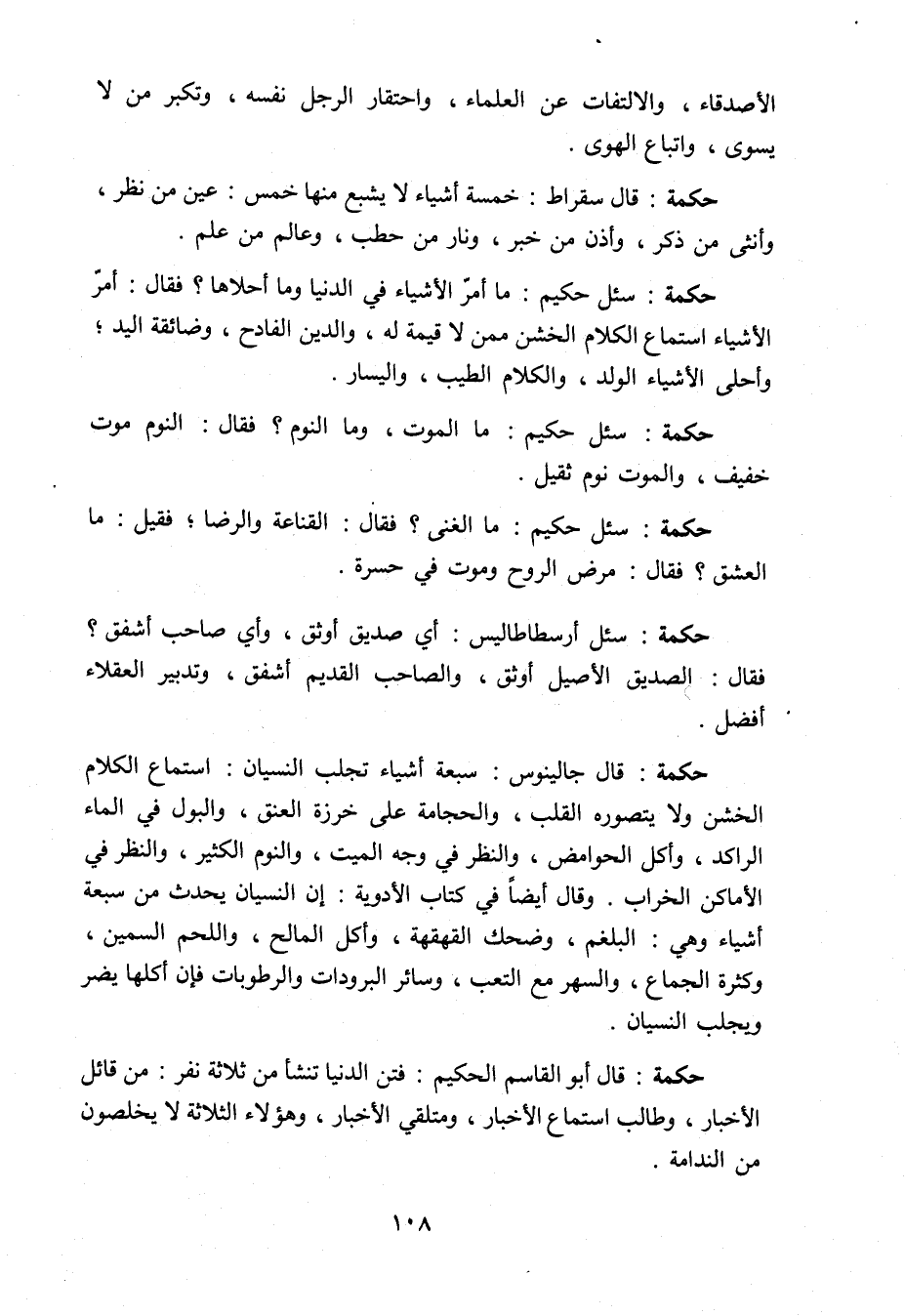 الأصدقاء ، والالتفات عن العلماء ، واحتقار الرجل نفسه ، وتكبر من لا يسوى ، واتباع الهوى .

حكمة : قال سقراط : خمسة أشياء لا يشبع منها خمس : عين من نظر ، وأنثى من ذكر ، وأذن من خبر ، ونار من حطب ، وعالم من علم .

حكمة : سئل حكيم : ما أمرّ الأشياء في الدنيا وما أحلاها ؟ فقال : أمرّ الأشياء استماع الكلام الخشن ممن لا قيمة له ، والدين الفادح ، وضائقة اليد ؛ وأحلى الأشياء الولد ، والكلام الطيب ، واليسار .

حكمة : سئل حكيم : ما الموت ، وما النوم ؟ فقال : النوم موت خفيف ، والموت نوم ثقيل .

حكمة : سئل حكيم : ما الغنى ؟ فقال : القناعة والرضا ؛ فقيل : ما العشق ؟ فقال : مرض الروح وموت في حسرة .

حكمة : سئل أرسطاطاليس : أي صديق أوثق ، وأي صاحب أشفق ؟ فقال : الصديق الأصيل أوثق ، والصاحب القديم أشفق ، وتدبير العقلاء أفضل .

حكمة : قال جالينوس : سبعة أشياء تجلب النسيان : استماع الكلام الخشن ولا يتصوره القلب ، والحجامة على خرزة العنق ، والبول في الماء الراكد ، وأكل الحوامض ، والنظر في وجه الميت ، والنوم الكثير ، والنظر في الأماكن الخراب . وقال أيضاً في كتاب الأدوية : إن النسيان يحدث من سبعة أشياء وهي : البلغم ، وضحك القهقهة ، وأكل المالح ، واللحم السمين ، وكثرة الجماع ، والسهر مع التعب ، وسائر البرودات والرطوبات فإن أكلها يضر ويجلب النسيان .

حكمة : قال أبو القاسم الحكيم : فتن الدنيا تنشأ من ثلاثة نفر : من قائل الأخبار ، وطالب استماع الأخبار ، ومتلقي الأخبار ، وهؤلاء الثلاثة لا يخلصون من الندامة .

١٠٨